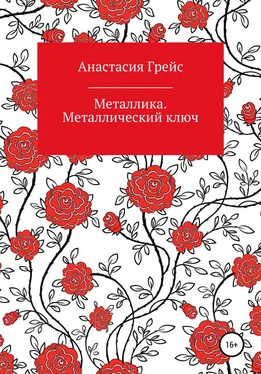 Анастасия Грейс

Металлика. Металлический ключ

16+